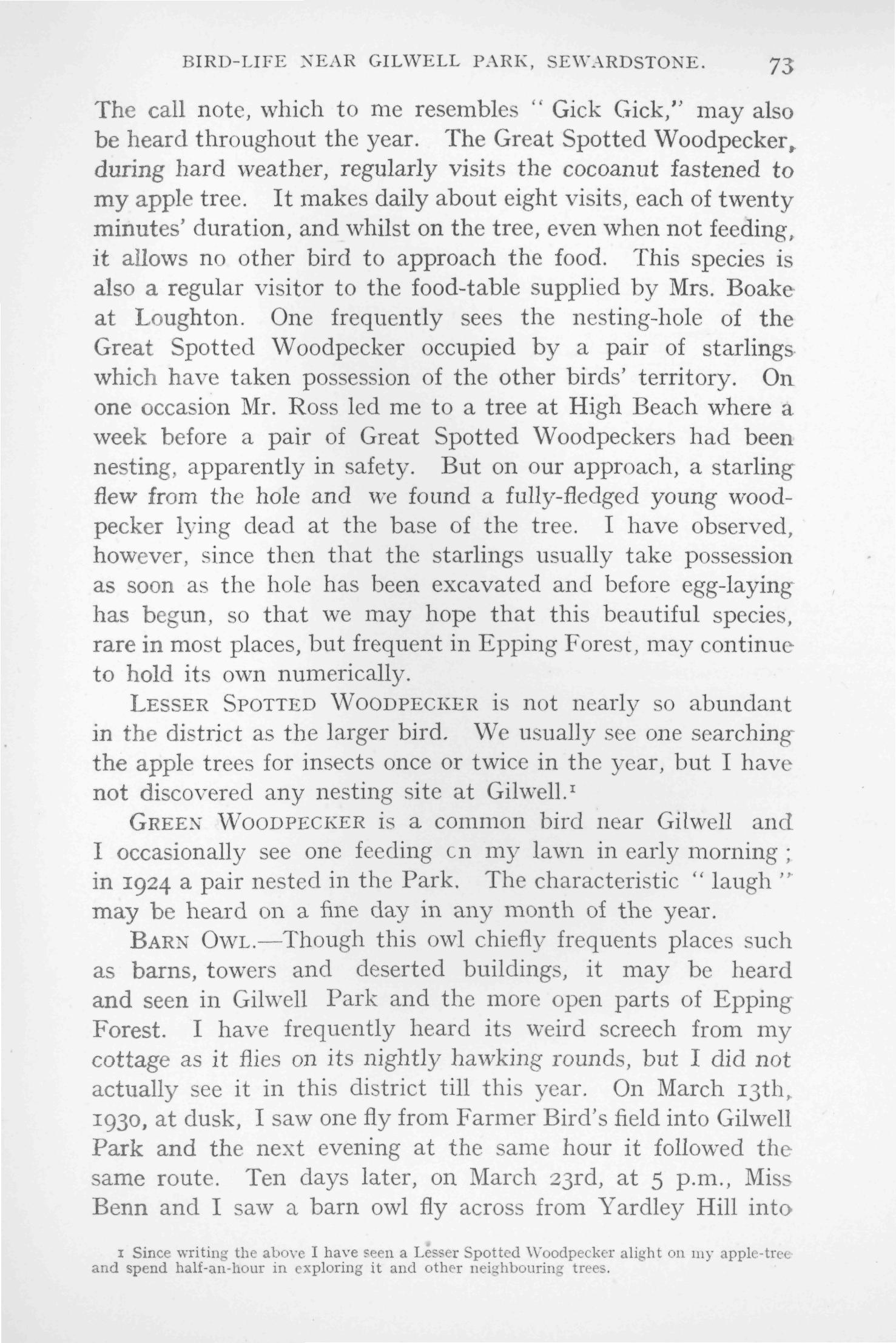 BIRD-LIFE NEAR GILWELL PARK, SEWARDSTONE. 73

The call note, which to me resembles "Gick Gick," may also be heard throughout the year. The Great Spotted Woodpecker, during hard weather, regularly visits the cocoanut fastened to my apple tree. It makes daily about eight visits, each of twenty minutes' duration, and whilst on the tree, even when not feeding, it allows no other bird to approach the food. This species is also a regular visitor to the food-table supplied by Mrs. Boake at Loughton. One frequently sees the nesting-hole of the Great Spotted Woodpecker occupied by a pair of starlings which have taken possession of the other birds' territory. On one occasion Mr. Ross led me to a tree at High Beach where a week before a pair of Great Spotted Woodpeckers had been nesting, apparently in safety. But on our approach, a starling flew from the hole and we found a fully-fledged young woodpecker lying dead at the base of the tree. I have observed, however, since then that the starlings usually take possession as soon as the hole has been excavated and before egg-laying has begun, so that we may hope that this beautiful species, rare in most places, but frequent in Epping Forest, may continue to hold its own numerically.

LESSER SPOTTED WOODPECKER is not nearly so abundant in the district as the larger bird. We usually see one searching the apple trees for insects once or twice in the year, but I have not discovered any nesting site at Gilwell.$^1$

GREEN WOODPECKER is a common bird near Gilwell and I occasionally see one feeding cn my lawn in early morning; in 1924 a pair nested in the Park. The characteristic "laugh" may be heard on a fine day in any month of the year.

BARN OWL.—Though this owl chiefly frequents places such as barns, towers and deserted buildings, it may be heard and seen in Gilwell Park and the more open parts of Epping Forest. I have frequently heard its weird screech from my cottage as it flies on its nightly hawking rounds, but I did not actually see it in this district till this year. On March 13th, 1930, at dusk, I saw one fly from Farmer Bird's field into Gilwell Park and the next evening at the same hour it followed the same route. Ten days later, on March 23rd, at 5 p.m., Miss Benn and I saw a barn owl fly across from Yardley Hill into

1 Since writing the above I have seen a Lesser Spotted Woodpecker alight on my apple-tree and spend half-an-hour in exploring it and other neighbouring trees.